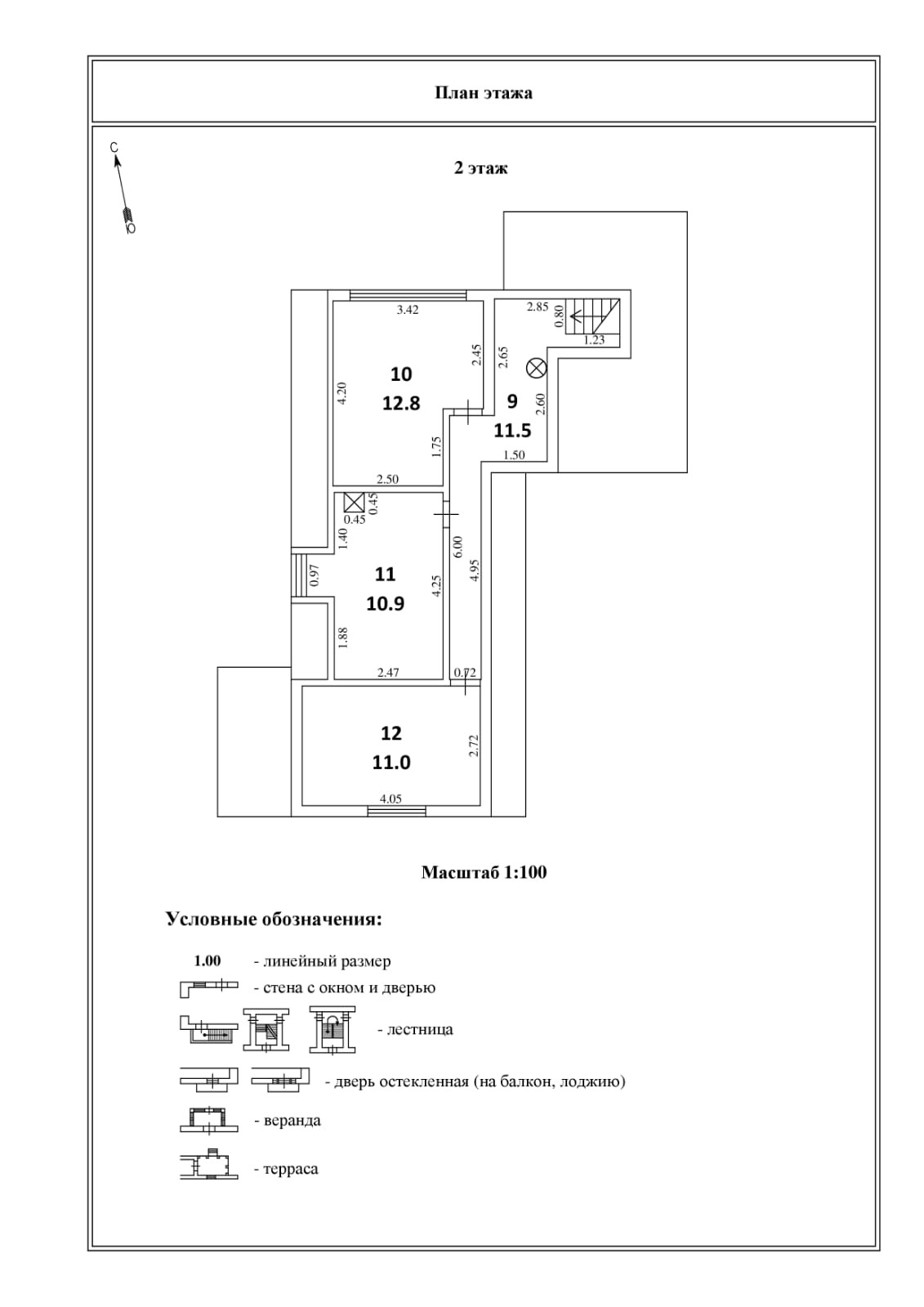 План этажа

С

Ю

2 этаж

3.42

2.85

0.80

1.23

2.45

2.65

4.20

10

12.8

9

11.5

2.60

1.75

1.50

2.50

0.45

0.45

1.40

6.00

4.95

0.97

11

10.9

4.25

1.88

2.47

0.72

12

11.0

2.72

4.05

Масштаб 1:100

Условные обозначения:

1.00 - линейный размер

- стена с окном и дверью

- лестница

- дверь остекленная (на балкон, лоджию)

- веранда

- терраса